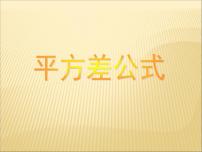 平方差公式